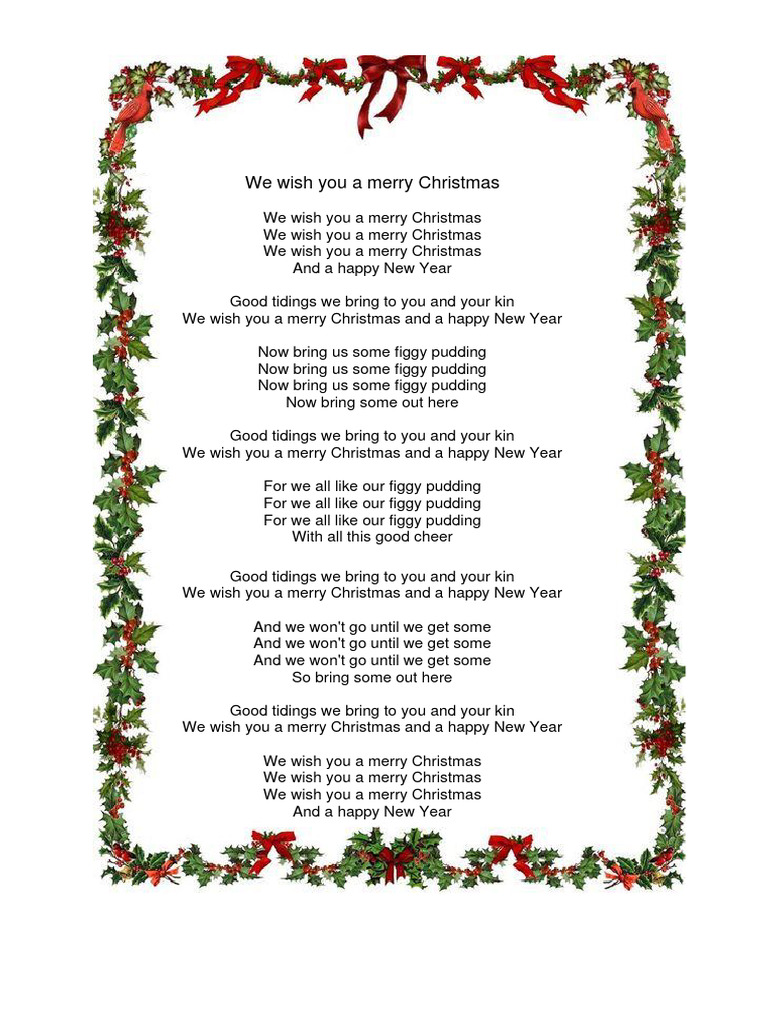 We wish you a merry Christmas

We wish you a merry Christmas
We wish you a merry Christmas
We wish you a merry Christmas
And a happy New Year

Good tidings we bring to you and your kin
We wish you a merry Christmas and a happy New Year

Now bring us some figgy pudding
Now bring us some figgy pudding
Now bring us some figgy pudding
Now bring some out here

Good tidings we bring to you and your kin
We wish you a merry Christmas and a happy New Year

For we all like our figgy pudding
For we all like our figgy pudding
For we all like our figgy pudding
With all this good cheer

Good tidings we bring to you and your kin
We wish you a merry Christmas and a happy New Year

And we won't go until we get some
And we won't go until we get some
And we won't go until we get some
So bring some out here

Good tidings we bring to you and your kin
We wish you a merry Christmas and a happy New Year

We wish you a merry Christmas
We wish you a merry Christmas
We wish you a merry Christmas
And a happy New Year